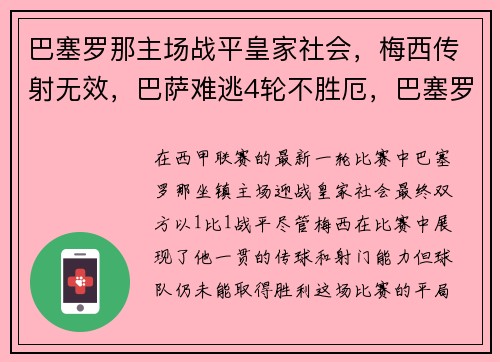 巴塞罗那主场战平皇家社会，梅西传射无效，巴萨难逃4轮不胜厄，巴塞罗

在西甲联赛的最新一轮比赛中巴塞罗那坐镇主场迎战皇家社会最终双方以1比1战平尽管梅西在比赛中展现了他一贯的传球和射门能力但球队仍未能取得胜利这场比赛的平局